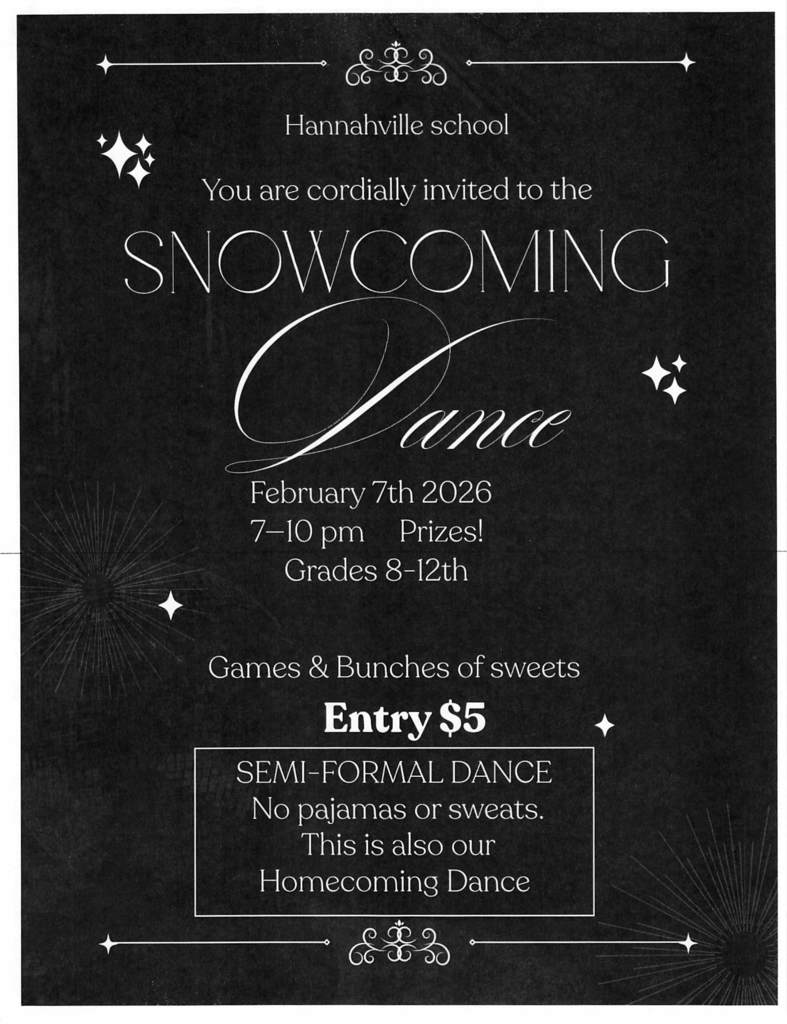 Hannahville school

You are cordially invited to the

SNOWCOMING

Dance

February 7th 2026
7–10 pm  Prizes!
Grades 8-12th

Games & Bunches of sweets

Entry $5

SEMI-FORMAL DANCE
No pajamas or sweats.
This is also our
Homecoming Dance